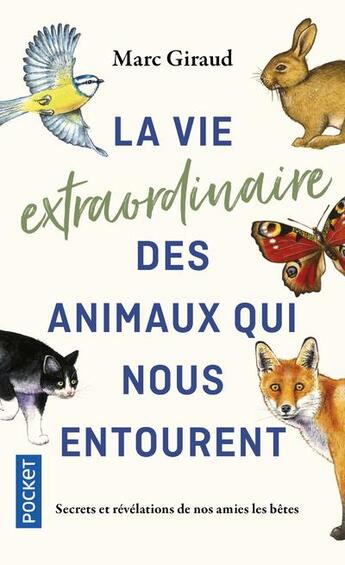 Marc Giraud

LA VIE
extraordinaire
DES
ANIMAUX QUI
NOUS
ENTOURENT

POCKET

Secrets et révélations de nos amies les bêtes